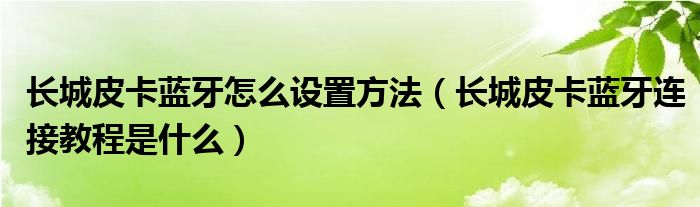 长城皮卡蓝牙怎么设置方法（长城皮卡蓝牙连接教程是什么）